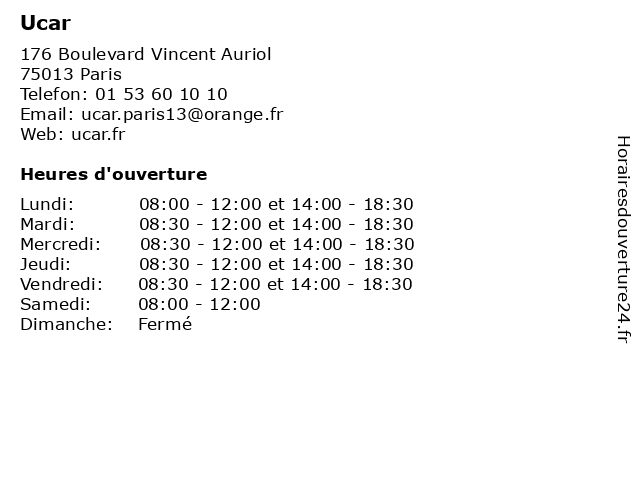 Ucar

176 Boulevard Vincent Auriol
75013 Paris
Telefon: 01 53 60 10 10
Email: ucar.paris13@orange.fr
Web: ucar.fr

Heures d'ouverture

| | |
|---|---|
| Lundi: | 08:00 - 12:00 et 14:00 - 18:30 |
| Mardi: | 08:30 - 12:00 et 14:00 - 18:30 |
| Mercredi: | 08:30 - 12:00 et 14:00 - 18:30 |
| Jeudi: | 08:30 - 12:00 et 14:00 - 18:30 |
| Vendredi: | 08:30 - 12:00 et 14:00 - 18:30 |
| Samedi: | 08:00 - 12:00 |
| Dimanche: | Fermé |

Horairesdouverture24.fr